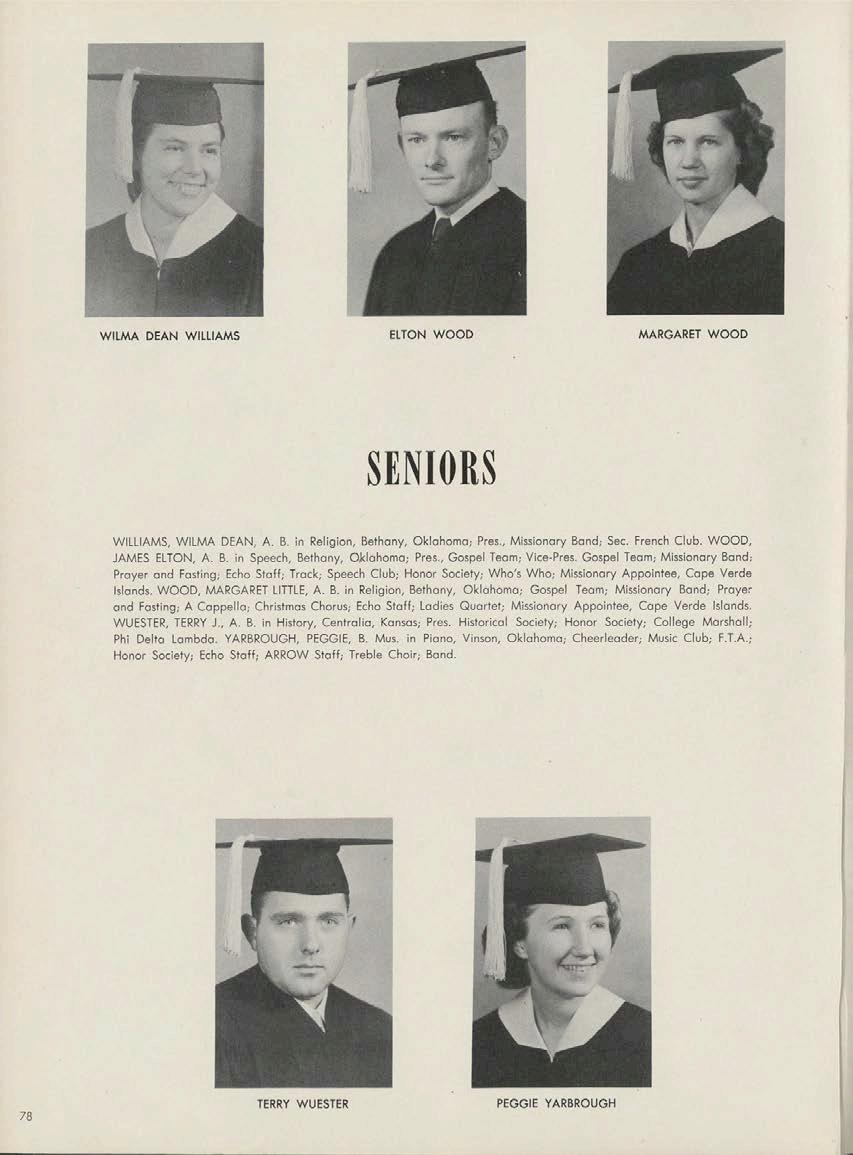 WILMA DEAN WILLIAMS

ELTON WOOD

MARGARET WOOD

SENIORS

WILLIAMS, WILMA DEAN, A. B. in Religion, Bethany, Oklahoma; Pres., Missionary Band; Sec. French Club. WOOD, JAMES ELTON, A. B. in Speech, Bethany, Oklahoma; Pres., Gospel Team; Vice-Pres. Gospel Team; Missionary Band; Prayer and Fasting; Echo Staff; Track; Speech Club; Honor Society; Who's Who; Missionary Appointee, Cape Verde Islands. WOOD, MARGARET LITTLE, A. B. in Religion, Bethany, Oklahoma; Gospel Team; Missionary Band; Prayer and Fasting; A Cappella; Christmas Chorus; Echo Staff; Ladies Quartet; Missionary Appointee, Cape Verde Islands. WUESTER, TERRY J., A. B. in History, Centralia, Kansas; Pres. Historical Society; Honor Society; College Marshall; Phi Delta Lambda. YARBROUGH, PEGGIE, B. Mus. in Piano, Vinson, Oklahoma; Cheerleader; Music Club; F.T.A.; Honor Society; Echo Staff; ARROW Staff; Treble Choir; Band.

TERRY WUESTER

PEGGIE YARBROUGH

78